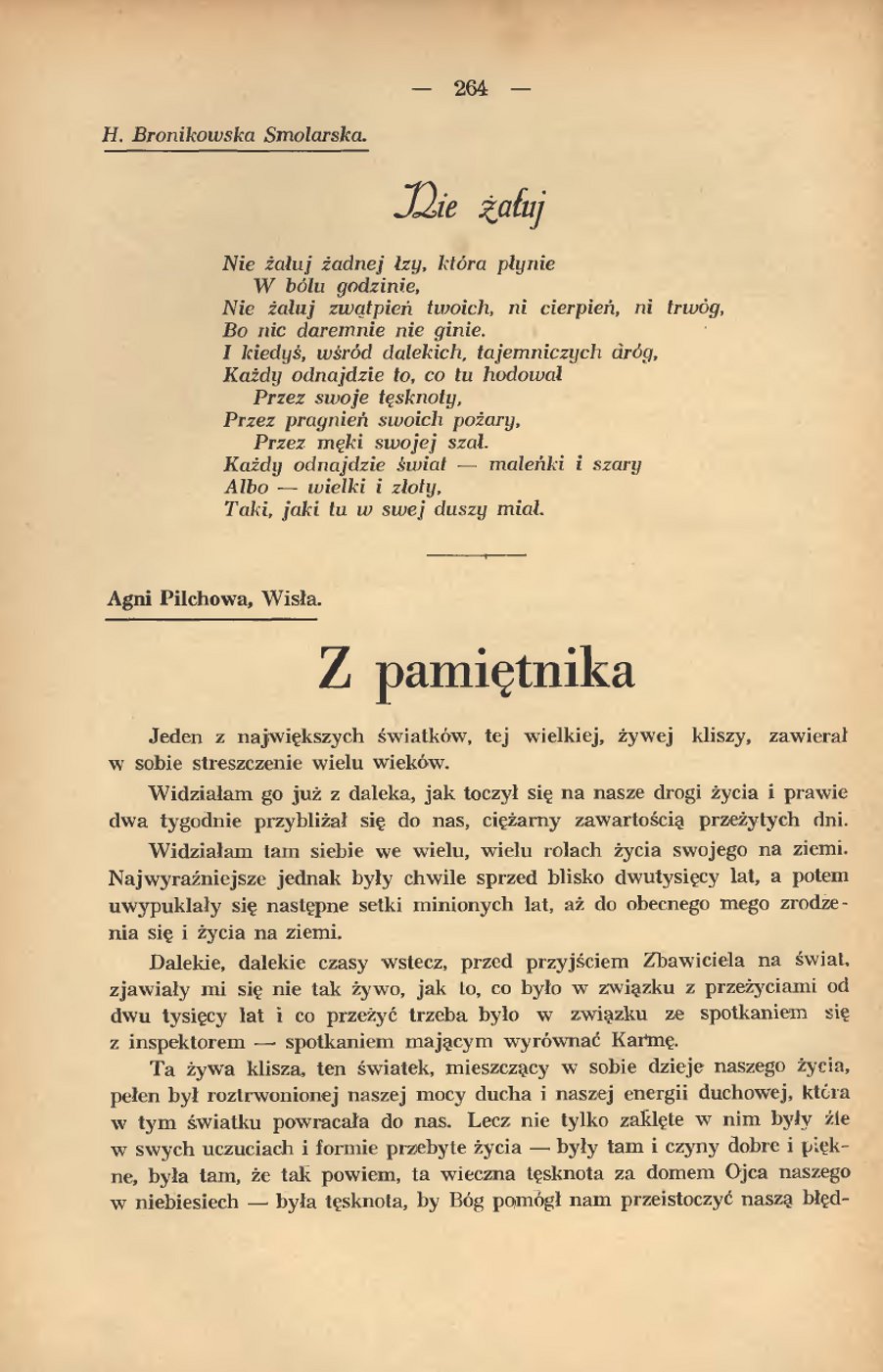 — 264 —

H. Bronikowska Smolarska.

Nie żałuj

Nie żałuj żadnej łzy, która płynie
W bólu godzinie,
Nie żałuj zwątpień twoich, ni cierpień, ni trwóg,
Bo nic daremnie nie ginie.
I kiedyś, wśród dalekich, tajemniczych dróg,
Każdy odnajdzie to, co tu hodował
Przez swoje tęsknoty,
Przez pragnień swoich pożary,
Przez męki swojej szał.
Każdy odnajdzie świat — maleńki i szary
Albo — wielki i złoty,
Taki, jaki tu w swej duszy miał.

Agni Pilchowa, Wisła.

Z pamiętnika

Jeden z największych światków, tej wielkiej, żywej kliszy, zawierał w sobie streszczenie wielu wieków.

Widziałam go już z daleka, jak toczył się na nasze drogi życia i prawie dwa tygodnie przybliżał się do nas, ciężarny zawartością przeżytych dni.

Widziałam tam siebie we wielu, wielu rolach życia swojego na ziemi. Najwyraźniejsze jednak były chwile sprzed blisko dwutysięcy lat, a potem uwypuklały się następne setki minionych lat, aż do obecnego mego zrodzenia się i życia na ziemi.

Dalekie, dalekie czasy wstecz, przed przyjściem Zbawiciela na świat, zjawiały mi się nie tak żywo, jak to, co było w związku z przeżyciami od dwu tysięcy lat i co przeżyć trzeba było w związku ze spotkaniem się z inspektorem — spotkaniem mającym wyrównać Karmę.

Ta żywa klisza, ten światek, mieszczący w sobie dzieje naszego życia, pełen był roztrwonionej naszej mocy ducha i naszej energii duchowej, która w tym światku powracała do nas. Lecz nie tylko zaklęte w nim były złe w swych uczuciach i formie przebyte życia — były tam i czyny dobre i piękne, była tam, że tak powiem, ta wieczna tęsknota za domem Ojca naszego w niebiesiech — była tęsknota, by Bóg pomógł nam przeistoczyć naszą błęd-